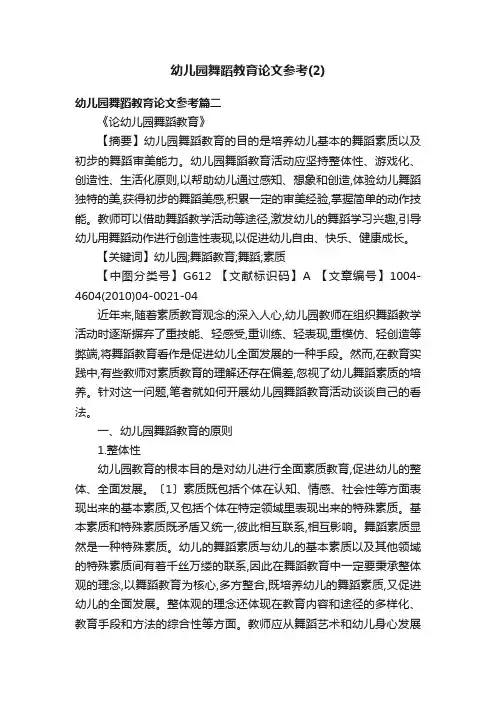 幼儿园舞蹈教育论文参考(2)

幼儿园舞蹈教育论文参考篇二

《论幼儿园舞蹈教育》

【摘要】幼儿园舞蹈教育的目的是培养幼儿基本的舞蹈素质以及初步的舞蹈审美能力。幼儿园舞蹈教育活动应坚持整体性、游戏化、创造性、生活化原则,以帮助幼儿通过感知、想象和创造,体验幼儿舞蹈独特的美,获得初步的舞蹈美感,积累一定的审美经验,掌握简单的动作技能。教师可以借助舞蹈教学活动等途径,激发幼儿的舞蹈学习兴趣,引导幼儿用舞蹈动作进行创造性表现,以促进幼儿自由、快乐、健康成长。

【关键词】幼儿园;舞蹈教育;舞蹈;素质

【中图分类号】G612 【文献标识码】A 【文章编号】1004-4604(2010)04-0021-04

近年来,随着素质教育观念的深入人心,幼儿园教师在组织舞蹈教学活动时逐渐摒弃了重技能、轻感受,重训练、轻表现,重模仿、轻创造等弊端,将舞蹈教育看作是促进幼儿全面发展的一种手段。然而,在教育实践中,有些教师对素质教育的理解还存在偏差,忽视了幼儿舞蹈素质的培养。针对这一问题,笔者就如何开展幼儿园舞蹈教育活动谈谈自己的看法。

一、幼儿园舞蹈教育的原则

1.整体性

幼儿园教育的根本目的是对幼儿进行全面素质教育,促进幼儿的整体、全面发展。〔1〕素质既包括个体在认知、情感、社会性等方面表现出来的基本素质,又包括个体在特定领域里表现出来的特殊素质。基本素质和特殊素质既矛盾又统一,彼此相互联系,相互影响。舞蹈素质显然是一种特殊素质。幼儿的舞蹈素质与幼儿的基本素质以及其他领域的特殊素质间有着千丝万缕的联系,因此在舞蹈教育中一定要秉承整体观的理念,以舞蹈教育为核心,多方整合,既培养幼儿的舞蹈素质,又促进幼儿的全面发展。整体观的理念还体现在教育内容和途径的多样化、教育手段和方法的综合性等方面。教师应从舞蹈艺术和幼儿身心发展